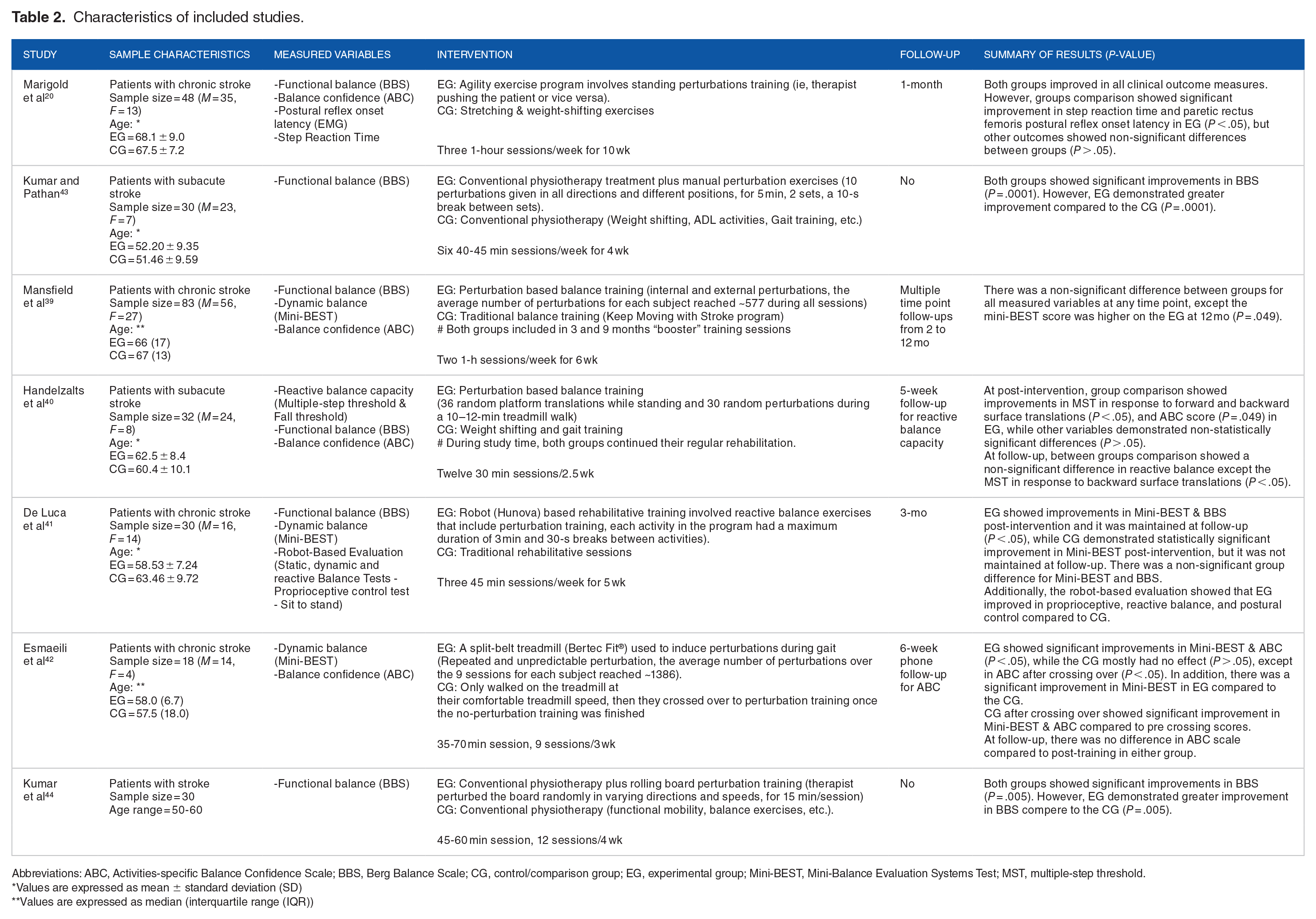 Table 2. Characteristics of included studies.

| STUDY | SAMPLE CHARACTERISTICS | MEASURED VARIABLES | INTERVENTION | FOLLOW-UP | SUMMARY OF RESULTS (P-VALUE) |
|---|---|---|---|---|---|
| Marigold et al$^{20}$ | Patients with chronic stroke Sample size = 48 (M = 35, F = 13) Age: * EG = 68.1 ± 9.0 CG = 67.5 ± 7.2 | -Functional balance (BBS) -Balance confidence (ABC) -Postural reflex onset latency (EMG) -Step Reaction Time | EG: Agility exercise program involves standing perturbations training (ie, therapist pushing the patient or vice versa). CG: Stretching & weight-shifting exercises Three 1-hour sessions/week for 10 wk | 1-month | Both groups improved in all clinical outcome measures. However, groups comparison showed significant improvement in step reaction time and paretic rectus femoris postural reflex onset latency in EG (P < .05), but other outcomes showed non-significant differences between groups (P > .05). |
| Kumar and Pathan$^{43}$ | Patients with subacute stroke Sample size = 30 (M = 23, F = 7) Age: * EG = 52.20 ± 9.35 CG = 51.46 ± 9.59 | -Functional balance (BBS) | EG: Conventional physiotherapy treatment plus manual perturbation exercises (10 perturbations given in all directions and different positions, for 5 min, 2 sets, a 10-s break between sets). CG: Conventional physiotherapy (Weight shifting, ADL activities, Gait training, etc.) Six 40-45 min sessions/week for 4 wk | No | Both groups showed significant improvements in BBS (P = .0001). However, EG demonstrated greater improvement compared to the CG (P = .0001). |
| Mansfield et al$^{39}$ | Patients with chronic stroke Sample size = 83 (M = 56, F = 27) Age: ** EG = 66 (17) CG = 67 (13) | -Functional balance (BBS) -Dynamic balance (Mini-BEST) -Balance confidence (ABC) | EG: Perturbation based balance training (internal and external perturbations, the average number of perturbations for each subject reached ~577 during all sessions) CG: Traditional balance training (Keep Moving with Stroke program) # Both groups included in 3 and 9 months "booster" training sessions Two 1-h sessions/week for 6 wk | Multiple time point follow-ups from 2 to 12 mo | There was a non-significant difference between groups for all measured variables at any time point, except the mini-BEST score was higher on the EG at 12 mo (P = .049). |
| Handelzalts et al$^{40}$ | Patients with subacute stroke Sample size = 32 (M = 24, F = 8) Age: * EG = 62.5 ± 8.4 CG = 60.4 ± 10.1 | -Reactive balance capacity (Multiple-step threshold & Fall threshold) -Functional balance (BBS) -Balance confidence (ABC) | EG: Perturbation based balance training (36 random platform translations while standing and 30 random perturbations during a 10–12-min treadmill walk) CG: Weight shifting and gait training # During study time, both groups continued their regular rehabilitation. Twelve 30 min sessions/2.5 wk | 5-week follow-up for reactive balance capacity | At post-intervention, group comparison showed improvements in MST in response to forward and backward surface translations (P < .05), and ABC score (P = .049) in EG, while other variables demonstrated non-statistically significant differences (P > .05). At follow-up, between groups comparison showed a non-significant difference in reactive balance except the MST in response to backward surface translations (P < .05). |
| De Luca et al$^{41}$ | Patients with chronic stroke Sample size = 30 (M = 16, F = 14) Age: * EG = 58.53 ± 7.24 CG = 63.46 ± 9.72 | -Functional balance (BBS) -Dynamic balance (Mini-BEST) -Robot-Based Evaluation (Static, dynamic and reactive Balance Tests - Proprioceptive control test - Sit to stand) | EG: Robot (Hunova) based rehabilitative training involved reactive balance exercises that include perturbation training, each activity in the program had a maximum duration of 3 min and 30-s breaks between activities). CG: Traditional rehabilitative sessions Three 45 min sessions/week for 5 wk | 3-mo | EG showed improvements in Mini-BEST & BBS post-intervention and it was maintained at follow-up (P < .05), while CG demonstrated statistically significant improvement in Mini-BEST post-intervention, but it was not maintained at follow-up. There was a non-significant group difference for Mini-BEST and BBS. Additionally, the robot-based evaluation showed that EG improved in proprioceptive, reactive balance, and postural control compared to CG. |
| Esmaeili et al$^{42}$ | Patients with chronic stroke Sample size = 18 (M = 14, F = 4) Age: ** EG = 58.0 (6.7) CG = 57.5 (18.0) | -Dynamic balance (Mini-BEST) -Balance confidence (ABC) | EG: A split-belt treadmill (Bertec Fit®) used to induce perturbations during gait (Repeated and unpredictable perturbation, the average number of perturbations over the 9 sessions for each subject reached ~1386). CG: Only walked on the treadmill at their comfortable treadmill speed, then they crossed over to perturbation training once the no-perturbation training was finished 35-70 min session, 9 sessions/3 wk | 6-week phone follow-up for ABC | EG showed significant improvements in Mini-BEST & ABC (P < .05), while the CG mostly had no effect (P > .05), except in ABC after crossing over (P < .05). In addition, there was a significant improvement in Mini-BEST in EG compared to the CG. CG after crossing over showed significant improvement in Mini-BEST & ABC compared to pre crossing scores. At follow-up, there was no difference in ABC scale compared to post-training in either group. |
| Kumar et al$^{44}$ | Patients with stroke Sample size = 30 Age range = 50-60 | -Functional balance (BBS) | EG: Conventional physiotherapy plus rolling board perturbation training (therapist perturbed the board randomly in varying directions and speeds, for 15 min/session) CG: Conventional physiotherapy (functional mobility, balance exercises, etc.). 45-60 min session, 12 sessions/4 wk | No | Both groups showed significant improvements in BBS (P = .005). However, EG demonstrated greater improvement in BBS compere to the CG (P = .005). |

Abbreviations: ABC, Activities-specific Balance Confidence Scale; BBS, Berg Balance Scale; CG, control/comparison group; EG, experimental group; Mini-BEST, Mini-Balance Evaluation Systems Test; MST, multiple-step threshold.
*Values are expressed as mean ± standard deviation (SD)
**Values are expressed as median (interquartile range (IQR))